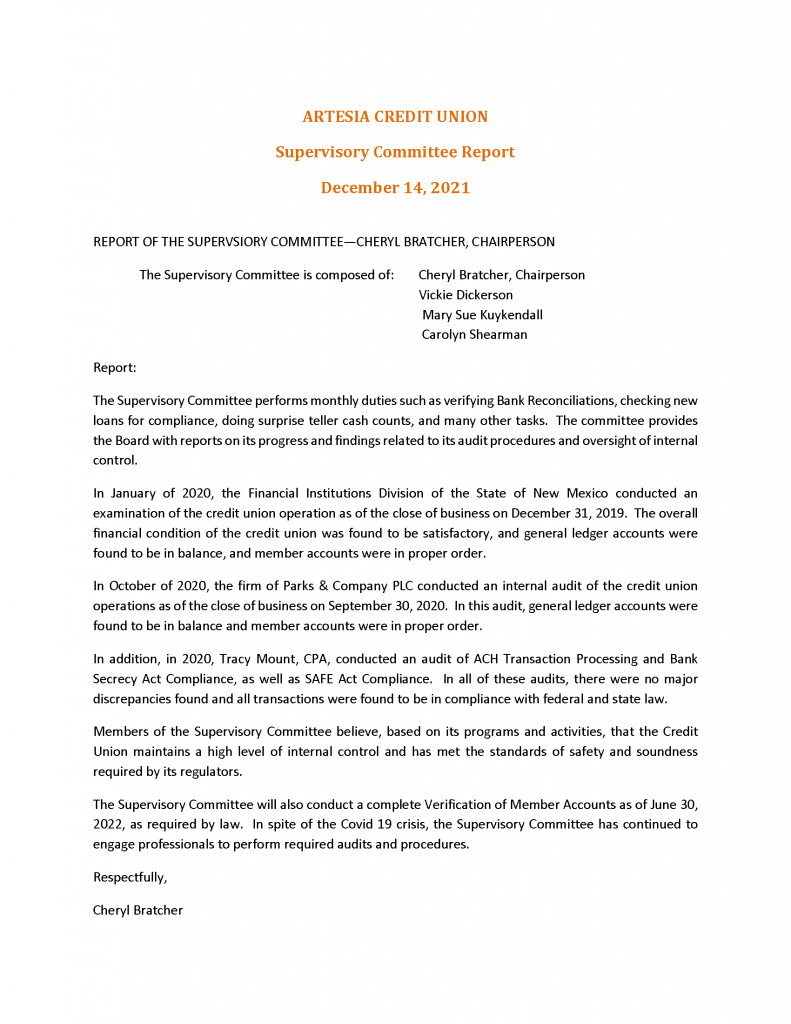 ARTESIA CREDIT UNION

Supervisory Committee Report

December 14, 2021

REPORT OF THE SUPERVSIORY COMMITTEE—CHERYL BRATCHER, CHAIRPERSON

The Supervisory Committee is composed of: Cheryl Bratcher, Chairperson
Vickie Dickerson
Mary Sue Kuykendall
Carolyn Shearman

Report:

The Supervisory Committee performs monthly duties such as verifying Bank Reconciliations, checking new loans for compliance, doing surprise teller cash counts, and many other tasks. The committee provides the Board with reports on its progress and findings related to its audit procedures and oversight of internal control.

In January of 2020, the Financial Institutions Division of the State of New Mexico conducted an examination of the credit union operation as of the close of business on December 31, 2019. The overall financial condition of the credit union was found to be satisfactory, and general ledger accounts were found to be in balance, and member accounts were in proper order.

In October of 2020, the firm of Parks & Company PLC conducted an internal audit of the credit union operations as of the close of business on September 30, 2020. In this audit, general ledger accounts were found to be in balance and member accounts were in proper order.

In addition, in 2020, Tracy Mount, CPA, conducted an audit of ACH Transaction Processing and Bank Secrecy Act Compliance, as well as SAFE Act Compliance. In all of these audits, there were no major discrepancies found and all transactions were found to be in compliance with federal and state law.

Members of the Supervisory Committee believe, based on its programs and activities, that the Credit Union maintains a high level of internal control and has met the standards of safety and soundness required by its regulators.

The Supervisory Committee will also conduct a complete Verification of Member Accounts as of June 30, 2022, as required by law. In spite of the Covid 19 crisis, the Supervisory Committee has continued to engage professionals to perform required audits and procedures.

Respectfully,

Cheryl Bratcher